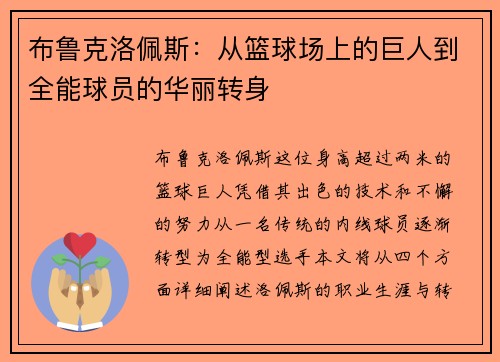 布鲁克洛佩斯：从篮球场上的巨人到全能球员的华丽转身

布鲁克洛佩斯这位身高超过两米的篮球巨人凭借其出色的技术和不懈的努力从一名传统的内线球员逐渐转型为全能型选手本文将从四个方面详细阐述洛佩斯的职业生涯与转